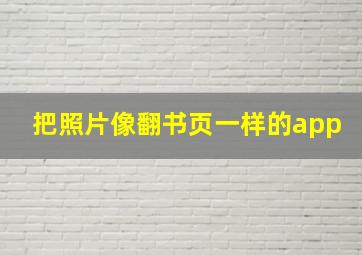 把照片像翻书页一样的app